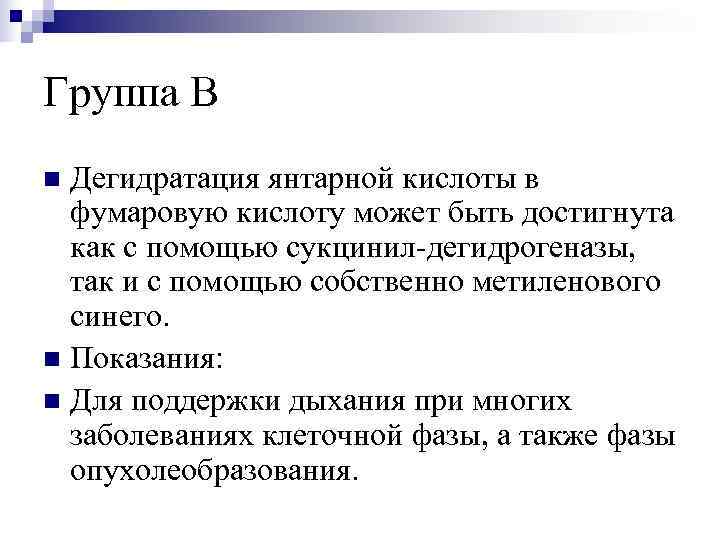 Группа В

Дегидратация янтарной кислоты в фумаровую кислоту может быть достигнута как с помощью сукцинил-дегидрогеназы, так и с помощью собственно метиленового синего.

Показания:

Для поддержки дыхания при многих заболеваниях клеточной фазы, а также фазы опухолеобразования.